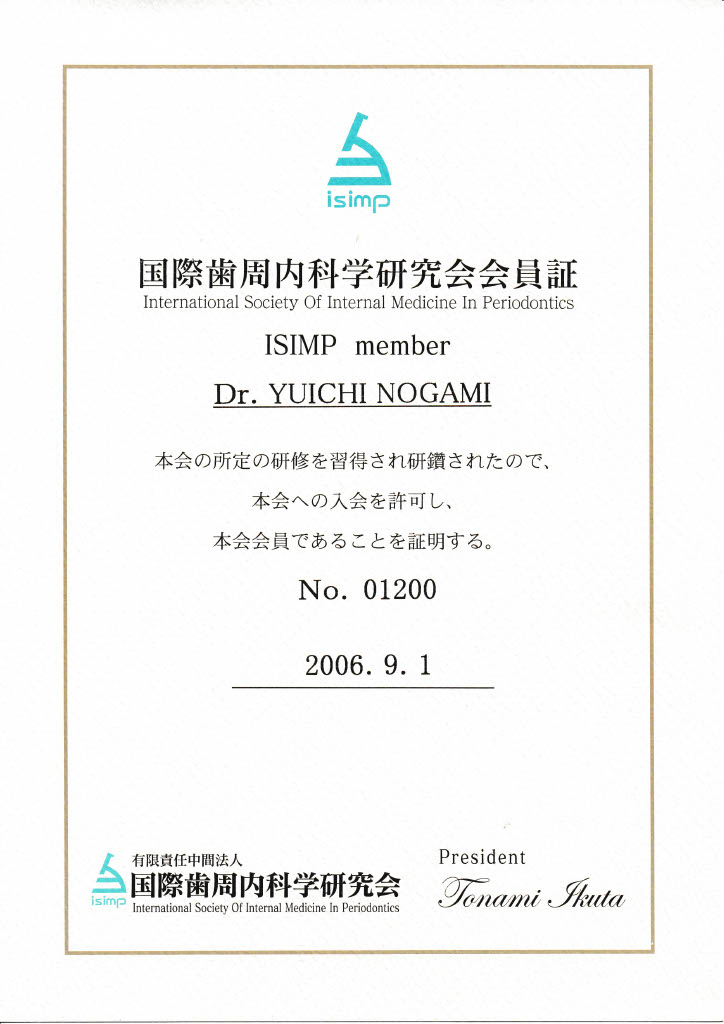 isimp

国際歯周内科学研究会会員証
International Society Of Internal Medicine In Periodontics

ISIMP member

Dr. YUICHI NOGAMI

本会の所定の研修を習得され研鑽されたので、
本会への入会を許可し、
本会会員であることを証明する。

No. 01200

2006. 9. 1

isimp
有限責任中間法人
国際歯周内科学研究会
International Society Of Internal Medicine In Periodontics

President
Tonami Ikuta